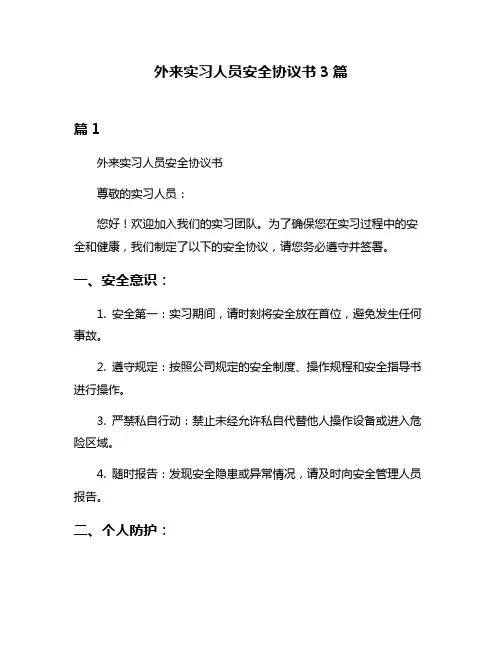 外来实习人员安全协议书 3 篇

篇 1

外来实习人员安全协议书

尊敬的实习人员：

您好！欢迎加入我们的实习团队。为了确保您在实习过程中的安全和健康，我们制定了以下的安全协议，请您务必遵守并签署。

一、安全意识：

1. 安全第一：实习期间，请时刻将安全放在首位，避免发生任何事故。

2. 遵守规定：按照公司规定的安全制度、操作规程和安全指导书进行操作。

3. 严禁私自行动：禁止未经允许私自代替他人操作设备或进入危险区域。

4. 随时报告：发现安全隐患或异常情况，请及时向安全管理人员报告。

二、个人防护：